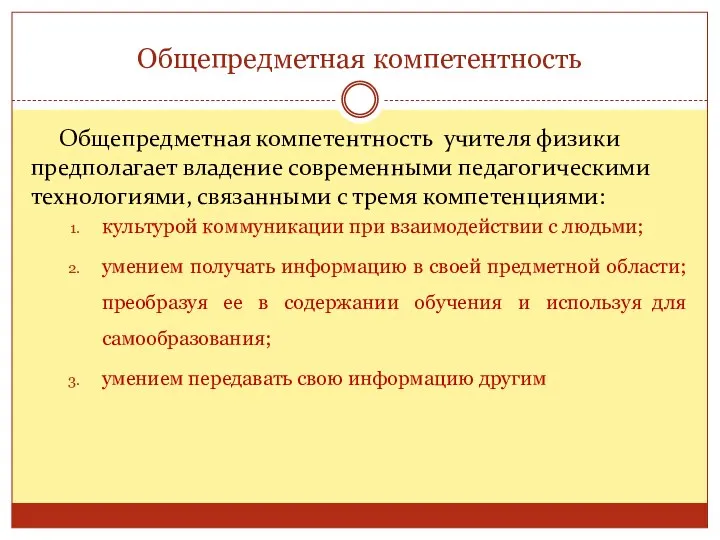 Общепредметная компетентность

Общепредметная компетентность учителя физики предполагает владение современными педагогическими технологиями, связанными с тремя компетенциями:

1. культурой коммуникации при взаимодействии с людьми;
2. умением получать информацию в своей предметной области; преобразуя ее в содержании обучения и используя для самообразования;
3. умением передавать свою информацию другим